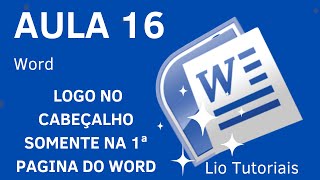 AULA 16

Word

LOGO NO CABEÇALHO SOMENTE NA 1ª PAGINA DO WORD

W

Lio Tutoriais